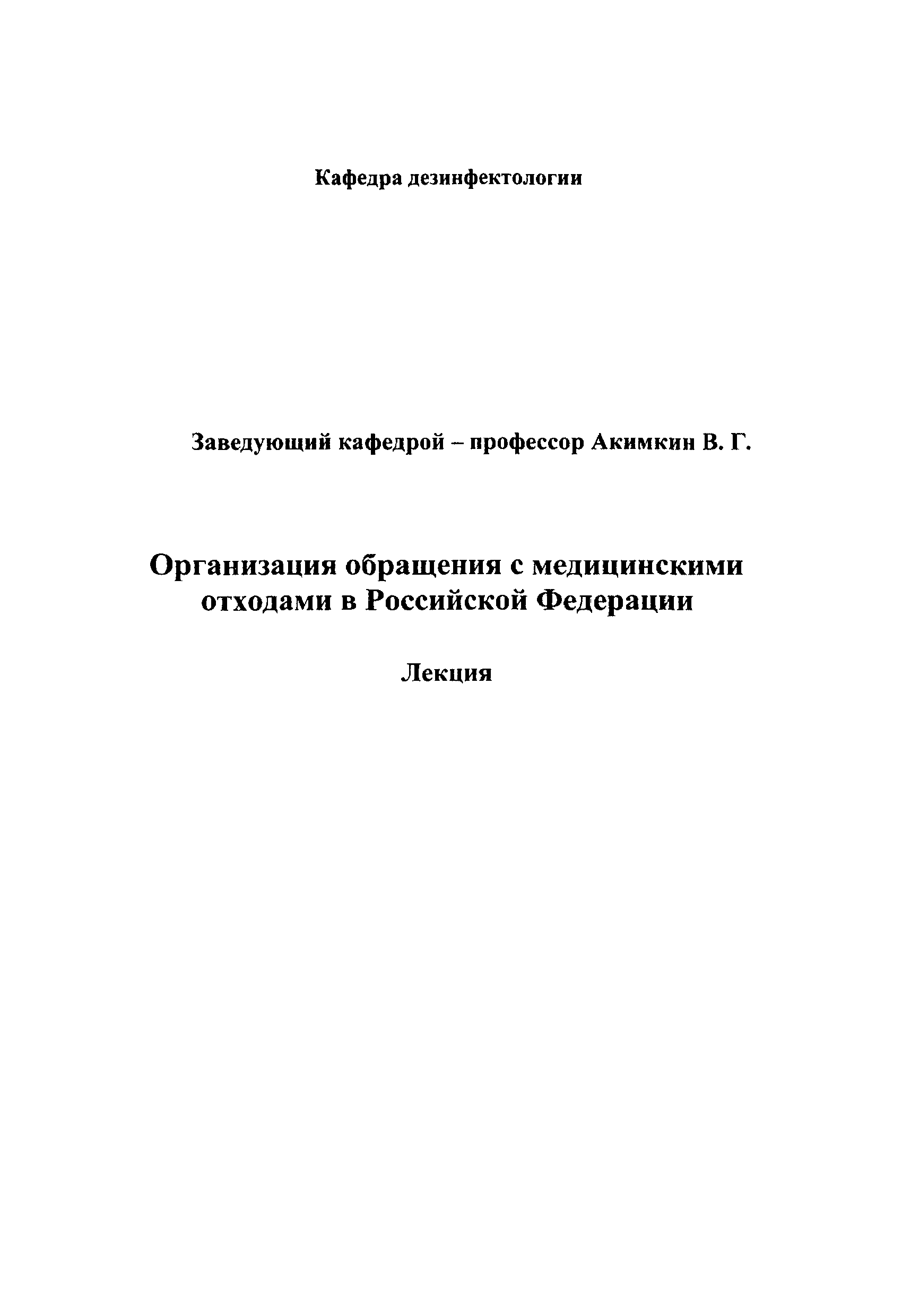 Кафедра дезинфектологии

Заведующий кафедрой – профессор Акимкин В. Г.

Организация обращения с медицинскими отходами в Российской Федерации

Лекция